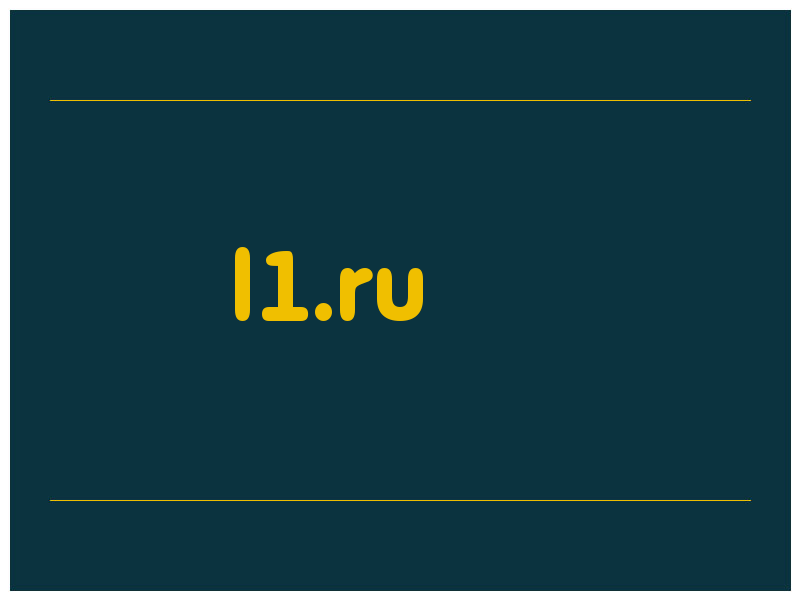 l1.ru